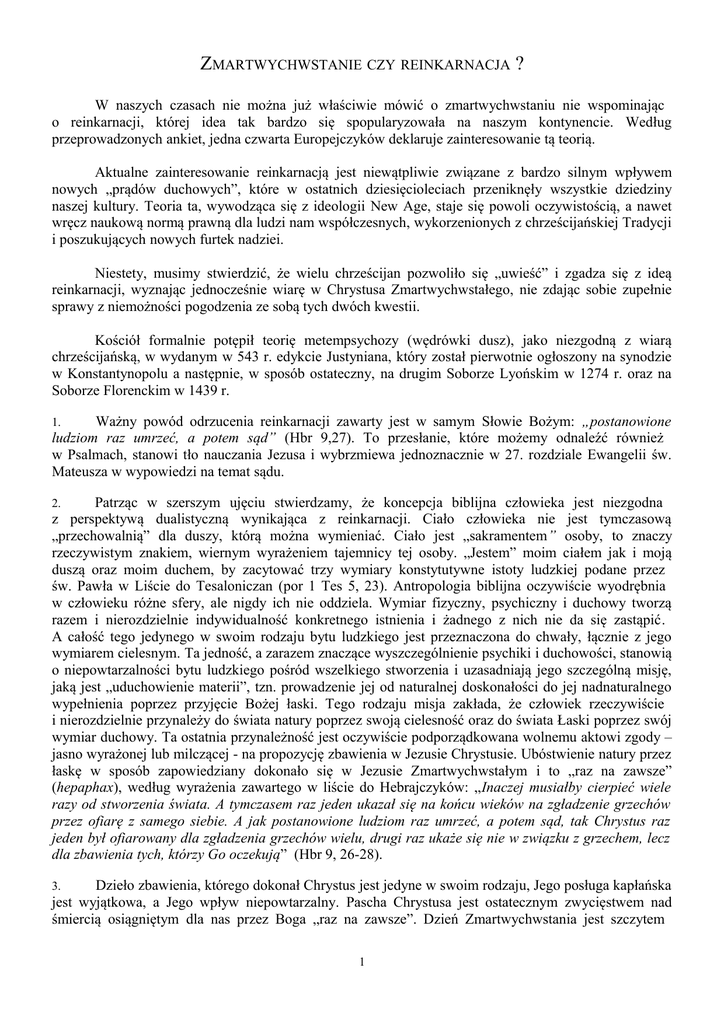 ZMARTWYCHWSTANIE CZY REINKARNACJA ?

W naszych czasach nie można już właściwie mówić o zmartwychwstaniu nie wspominając o reinkarnacji, której idea tak bardzo się spopularyzowała na naszym kontynencie. Według przeprowadzonych ankiet, jedna czwarta Europejczyków deklaruje zainteresowanie tą teorią.

Aktualne zainteresowanie reinkarnacją jest niewątpliwie związane z bardzo silnym wpływem nowych „prądów duchowych", które w ostatnich dziesięcioleciach przeniknęły wszystkie dziedziny naszej kultury. Teoria ta, wywodząca się z ideologii New Age, staje się powoli oczywistością, a nawet wręcz naukową normą prawną dla ludzi nam współczesnych, wykorzenionych z chrześcijańskiej Tradycji i poszukujących nowych furtek nadziei.

Niestety, musimy stwierdzić, że wielu chrześcijan pozwoliło się „uwieść" i zgadza się z ideą reinkarnacji, wyznając jednocześnie wiarę w Chrystusa Zmartwychwstałego, nie zdając sobie zupełnie sprawy z niemożności pogodzenia ze sobą tych dwóch kwestii.

Kościół formalnie potępił teorię metempsychozy (wędrówki dusz), jako niezgodną z wiarą chrześcijańską, w wydanym w 543 r. edykcie Justyniana, który został pierwotnie ogłoszony na synodzie w Konstantynopolu a następnie, w sposób ostateczny, na drugim Soborze Lyońskim w 1274 r. oraz na Soborze Florenckim w 1439 r.

1. Ważny powód odrzucenia reinkarnacji zawarty jest w samym Słowie Bożym: „postanowione ludziom raz umrzeć, a potem sąd" (Hbr 9,27). To przesłanie, które możemy odnaleźć również w Psalmach, stanowi tło nauczania Jezusa i wybrzmiewa jednoznacznie w 27. rozdziale Ewangelii św. Mateusza w wypowiedzi na temat sądu.

2. Patrząc w szerszym ujęciu stwierdzamy, że koncepcja biblijna człowieka jest niezgodna z perspektywą dualistyczną wynikająca z reinkarnacji. Ciało człowieka nie jest tymczasową „przechowalnią" dla duszy, którą można wymieniać. Ciało jest „sakramentem" osoby, to znaczy rzeczywistym znakiem, wiernym wyrażeniem tajemnicy tej osoby. „Jestem" moim ciałem jak i moją duszą oraz moim duchem, by zacytować trzy wymiary konstytutywne istoty ludzkiej podane przez św. Pawła w Liście do Tesaloniczan (por 1 Tes 5, 23). Antropologia biblijna oczywiście wyodrębnia w człowieku różne sfery, ale nigdy ich nie oddziela. Wymiar fizyczny, psychiczny i duchowy tworzą razem i nierozdzielnie indywidualność konkretnego istnienia i żadnego z nich nie da się zastąpić. A całość tego jedynego w swoim rodzaju bytu ludzkiego jest przeznaczona do chwały, łącznie z jego wymiarem cielesnym. Ta jedność, a zarazem znaczące wyszczególnienie psychiki i duchowości, stanowią o niepowtarzalności bytu ludzkiego pośród wszelkiego stworzenia i uzasadniają jego szczególną misję, jaką jest „uduchowienie materii", tzn. prowadzenie jej od naturalnej doskonałości do jej nadnaturalnego wypełnienia poprzez przyjęcie Bożej łaski. Tego rodzaju misja zakłada, że człowiek rzeczywiście i nierozdzielnie przynależy do świata natury poprzez swoją cielesność oraz do świata Łaski poprzez swój wymiar duchowy. Ta ostatnia przynależność jest oczywiście podporządkowana wolnemu aktowi zgody – jasno wyrażonej lub milczącej - na propozycję zbawienia w Jezusie Chrystusie. Ubóstwienie natury przez łaskę w sposób zapowiedziany dokonało się w Jezusie Zmartwychwstałym i to „raz na zawsze" (hepaphax), według wyrażenia zawartego w liście do Hebrajczyków: „Inaczej musiałby cierpieć wiele razy od stworzenia świata. A tymczasem raz jeden ukazał się na końcu wieków na zgładzenie grzechów przez ofiarę z samego siebie. A jak postanowione ludziom raz umrzeć, a potem sąd, tak Chrystus raz jeden był ofiarowany dla zgładzenia grzechów wielu, drugi raz ukaże się nie w związku z grzechem, lecz dla zbawienia tych, którzy Go oczekują" (Hbr 9, 26-28).

3. Dzieło zbawienia, którego dokonał Chrystus jest jedyne w swoim rodzaju, Jego posługa kapłańska jest wyjątkowa, a Jego wpływ niepowtarzalny. Pascha Chrystusa jest ostatecznym zwycięstwem nad śmiercią osiągniętym dla nas przez Boga „raz na zawsze". Dzień Zmartwychwstania jest szczytem

1